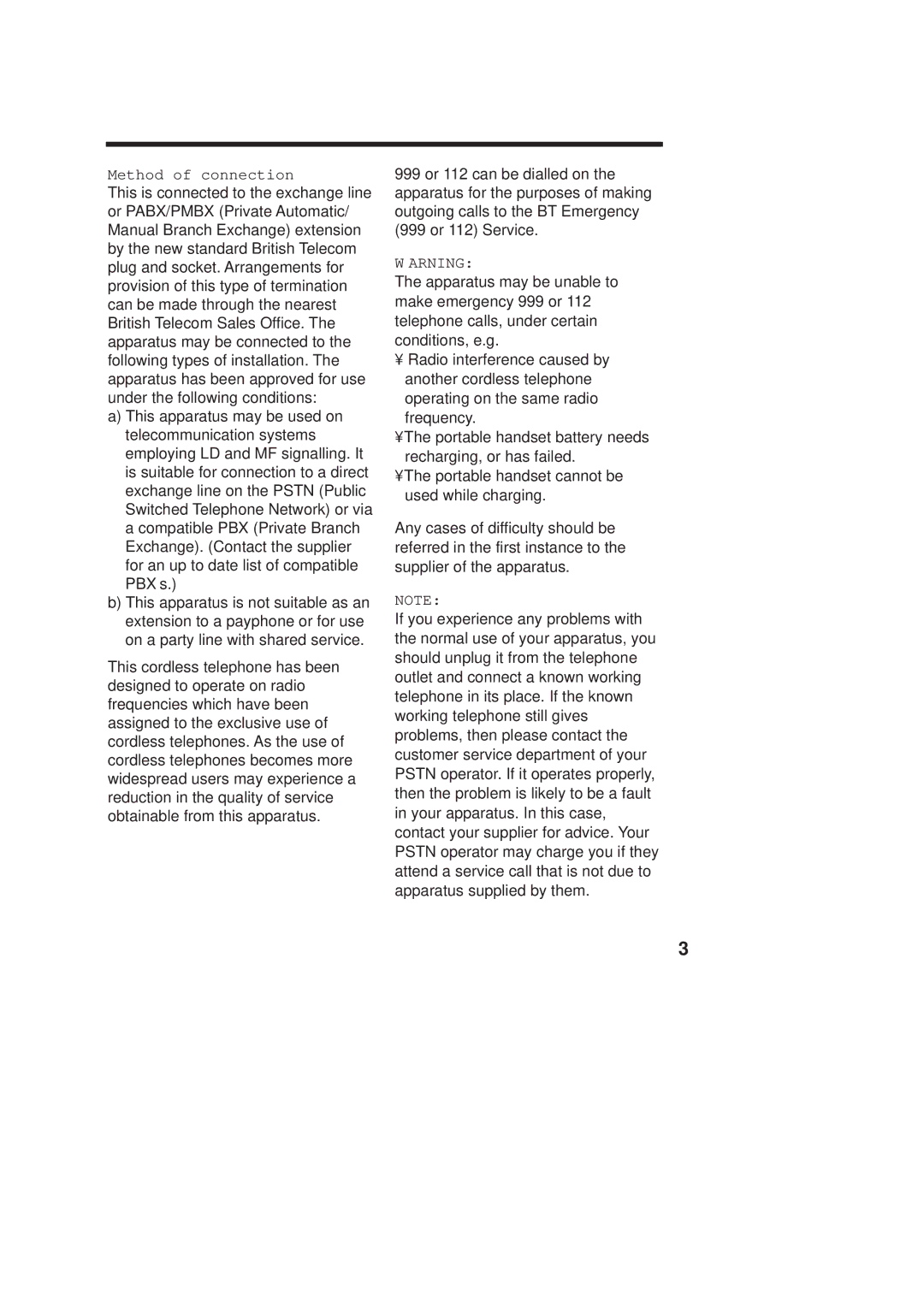 Method of connection
This is connected to the exchange line or PABX/PMBX (Private Automatic/ Manual Branch Exchange) extension by the new standard British Telecom plug and socket. Arrangements for provision of this type of termination can be made through the nearest British Telecom Sales Office. The apparatus may be connected to the following types of installation. The apparatus has been approved for use under the following conditions:
a) This apparatus may be used on telecommunication systems employing LD and MF signalling. It is suitable for connection to a direct exchange line on the PSTN (Public Switched Telephone Network) or via a compatible PBX (Private Branch Exchange). (Contact the supplier for an up to date list of compatible PBX s.)
b) This apparatus is not suitable as an extension to a payphone or for use on a party line with shared service.

This cordless telephone has been designed to operate on radio frequencies which have been assigned to the exclusive use of cordless telephones. As the use of cordless telephones becomes more widespread users may experience a reduction in the quality of service obtainable from this apparatus.

999 or 112 can be dialled on the apparatus for the purposes of making outgoing calls to the BT Emergency (999 or 112) Service.

W ARNING:
The apparatus may be unable to make emergency 999 or 112 telephone calls, under certain conditions, e.g.
¥ Radio interference caused by another cordless telephone operating on the same radio frequency.
¥The portable handset battery needs recharging, or has failed.
¥The portable handset cannot be used while charging.

Any cases of difficulty should be referred in the first instance to the supplier of the apparatus.

NOTE:
If you experience any problems with the normal use of your apparatus, you should unplug it from the telephone outlet and connect a known working telephone in its place. If the known working telephone still gives problems, then please contact the customer service department of your PSTN operator. If it operates properly, then the problem is likely to be a fault in your apparatus. In this case, contact your supplier for advice. Your PSTN operator may charge you if they attend a service call that is not due to apparatus supplied by them.

3